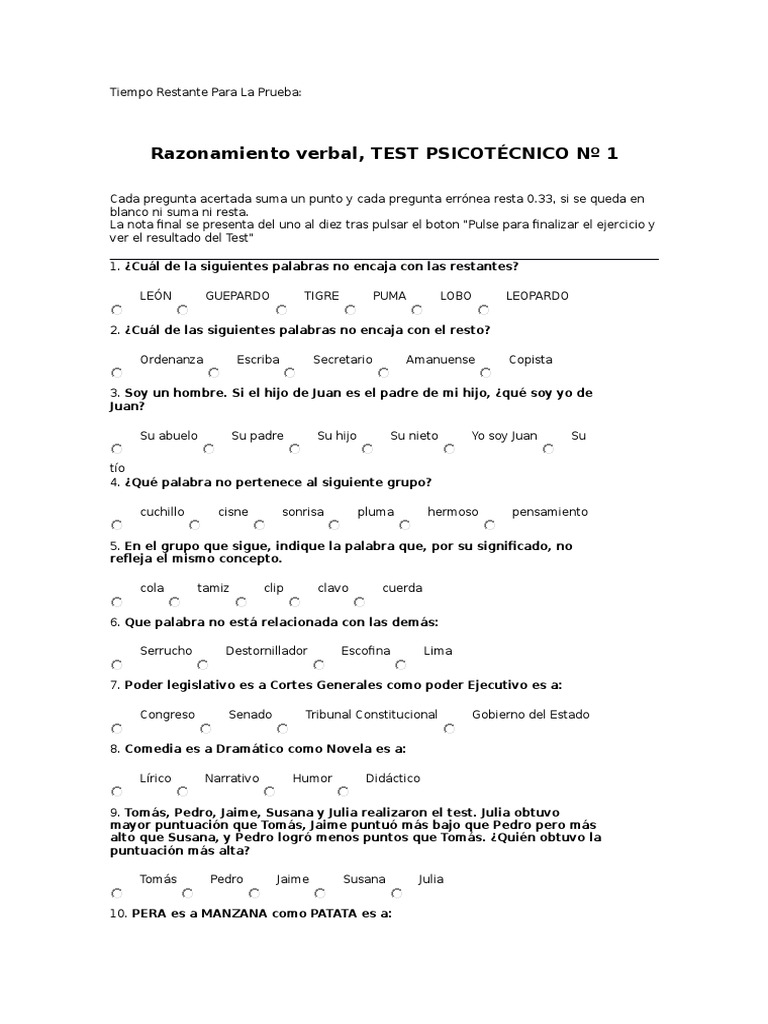 Tiempo Restante Para La Prueba:

Razonamiento verbal, TEST PSICOTÉCNICO Nº 1

Cada pregunta acertada suma un punto y cada pregunta errónea resta 0.33, si se queda en blanco ni suma ni resta.
La nota final se presenta del uno al diez tras pulsar el boton "Pulse para finalizar el ejercicio y ver el resultado del Test"

1. ¿Cuál de la siguientes palabras no encaja con las restantes?

LEÓN GUEPARDO TIGRE PUMA LOBO LEOPARDO

2. ¿Cuál de las siguientes palabras no encaja con el resto?

Ordenanza Escriba Secretario Amanuense Copista

3. Soy un hombre. Si el hijo de Juan es el padre de mi hijo, ¿qué soy yo de Juan?

Su abuelo Su padre Su hijo Su nieto Yo soy Juan Su tío

4. ¿Qué palabra no pertenece al siguiente grupo?

cuchillo cisne sonrisa pluma hermoso pensamiento

5. En el grupo que sigue, indique la palabra que, por su significado, no refleja el mismo concepto.

cola tamiz clip clavo cuerda

6. Que palabra no está relacionada con las demás:

Serrucho Destornillador Escofina Lima

7. Poder legislativo es a Cortes Generales como poder Ejecutivo es a:

Congreso Senado Tribunal Constitucional Gobierno del Estado

8. Comedia es a Dramático como Novela es a:

Lírico Narrativo Humor Didáctico

9. Tomás, Pedro, Jaime, Susana y Julia realizaron el test. Julia obtuvo mayor puntuación que Tomás, Jaime puntuó más bajo que Pedro pero más alto que Susana, y Pedro logró menos puntos que Tomás. ¿Quién obtuvo la puntuación más alta?

Tomás Pedro Jaime Susana Julia

10. PERA es a MANZANA como PATATA es a: